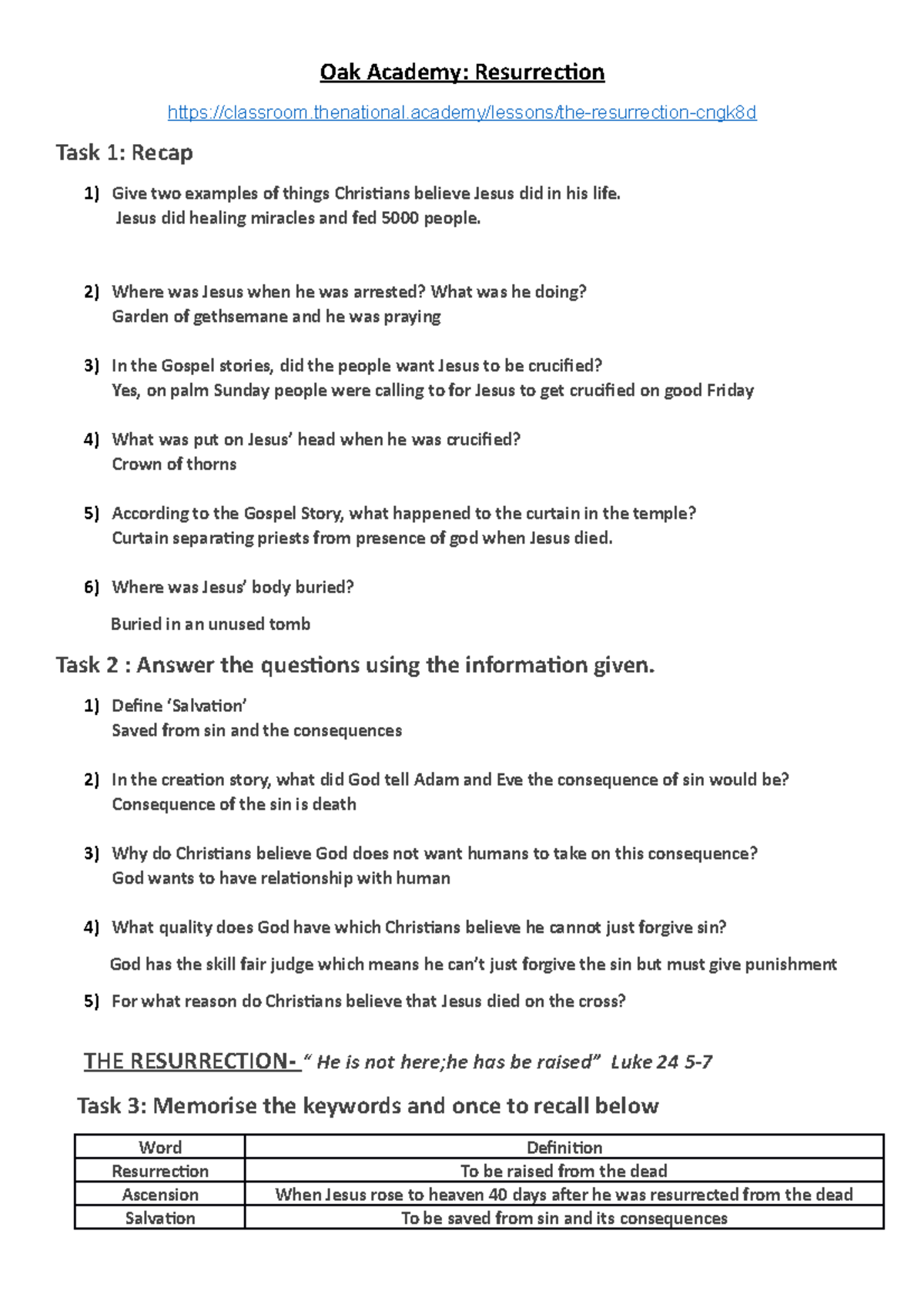 Oak Academy: Resurrection

https://classroom.thenational.academy/lessons/the-resurrection-cngk8d

Task 1: Recap

1) Give two examples of things Christians believe Jesus did in his life.
Jesus did healing miracles and fed 5000 people.

2) Where was Jesus when he was arrested? What was he doing?
Garden of gethsemane and he was praying

3) In the Gospel stories, did the people want Jesus to be crucified?
Yes, on palm Sunday people were calling to for Jesus to get crucified on good Friday

4) What was put on Jesus' head when he was crucified?
Crown of thorns

5) According to the Gospel Story, what happened to the curtain in the temple?
Curtain separating priests from presence of god when Jesus died.

6) Where was Jesus' body buried?
Buried in an unused tomb

Task 2 : Answer the questions using the information given.

1) Define 'Salvation'
Saved from sin and the consequences

2) In the creation story, what did God tell Adam and Eve the consequence of sin would be?
Consequence of the sin is death

3) Why do Christians believe God does not want humans to take on this consequence?
God wants to have relationship with human

4) What quality does God have which Christians believe he cannot just forgive sin?
God has the skill fair judge which means he can't just forgive the sin but must give punishment

5) For what reason do Christians believe that Jesus died on the cross?

THE RESURRECTION- " He is not here;he has be raised" Luke 24 5-7

Task 3: Memorise the keywords and once to recall below

| Word | Definition |
|---|---|
| Resurrection | To be raised from the dead |
| Ascension | When Jesus rose to heaven 40 days after he was resurrected from the dead |
| Salvation | To be saved from sin and its consequences |